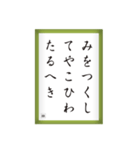 みをつくし
てやこひわ
たるへき